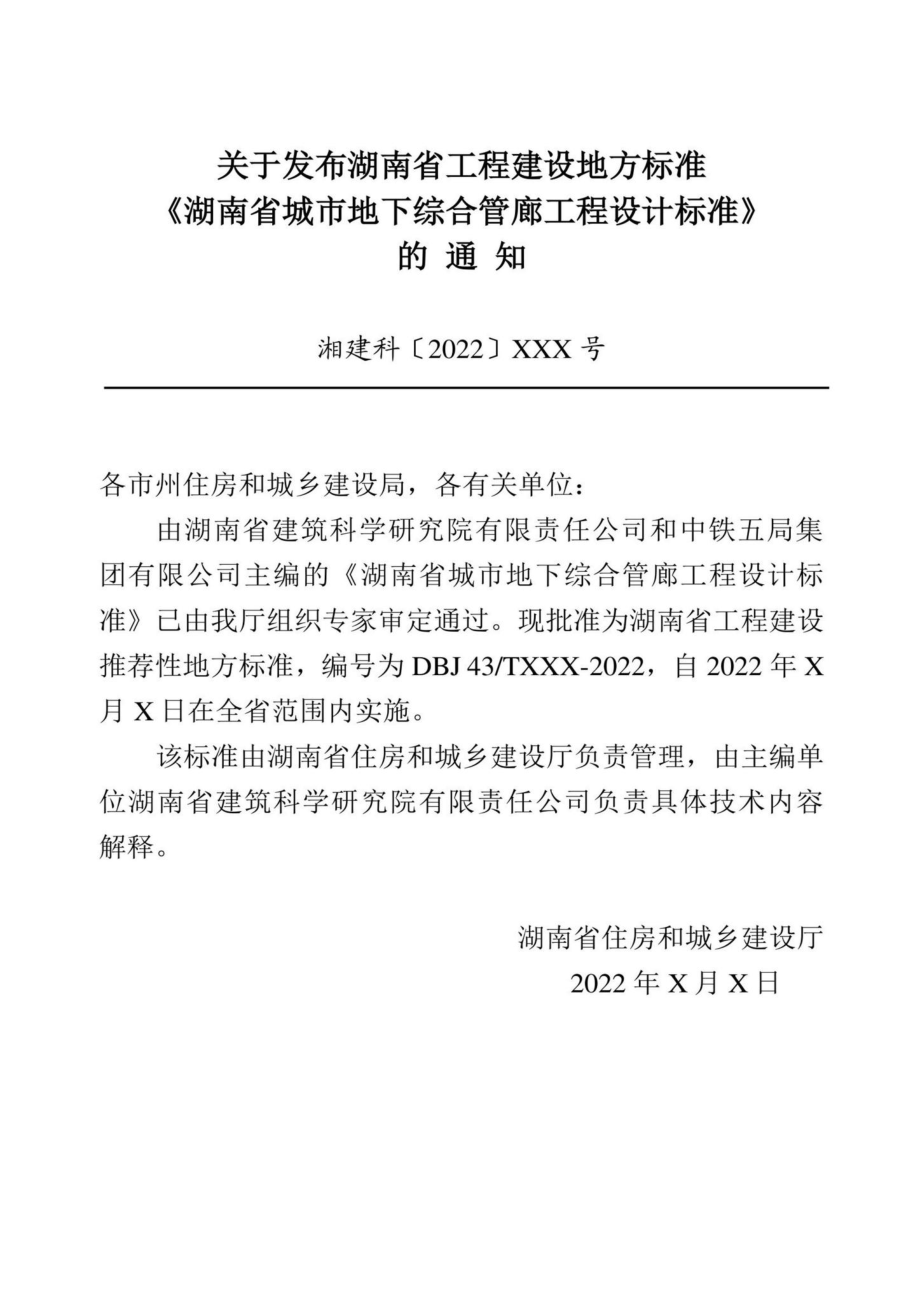 关于发布湖南省工程建设地方标准
《湖南省城市地下综合管廊工程设计标准》
的 通 知

湘建科〔2022〕XXX 号

各市州住房和城乡建设局，各有关单位：

由湖南省建筑科学研究院有限责任公司和中铁五局集团有限公司主编的《湖南省城市地下综合管廊工程设计标准》已由我厅组织专家审定通过。现批准为湖南省工程建设推荐性地方标准，编号为 DBJ 43/TXXX-2022，自 2022 年 X 月 X 日在全省范围内实施。

该标准由湖南省住房和城乡建设厅负责管理，由主编单位湖南省建筑科学研究院有限责任公司负责具体技术内容解释。

湖南省住房和城乡建设厅
2022 年 X 月 X 日